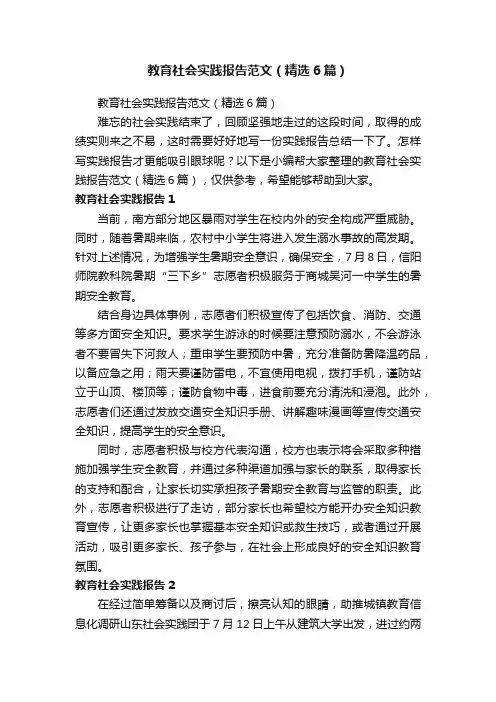 教育社会实践报告范文（精选6篇）

教育社会实践报告范文（精选6篇）

难忘的社会实践结束了，回顾坚强地走过的这段时间，取得的成绩实则来之不易，这时需要好好地写一份实践报告总结一下了。怎样写实践报告才更能吸引眼球呢？以下是小编帮大家整理的教育社会实践报告范文（精选6篇），仅供参考，希望能够帮助到大家。

教育社会实践报告1

当前，南方部分地区暴雨对学生在校内外的安全构成严重威胁。同时，随着暑期来临，农村中小学生将进入发生溺水事故的高发期。针对上述情况，为增强学生暑期安全意识，确保安全，7月8日，信阳师院教科院暑期“三下乡”志愿者积极服务于商城吴河一中学生的暑期安全教育。

结合身边具体事例，志愿者们积极宣传了包括饮食、消防、交通等多方面安全知识。要求学生游泳的时候要注意预防溺水，不会游泳者不要冒失下河救人；重申学生要预防中暑，充分准备防暑降温药品，以备应急之用；雨天要谨防雷电，不宜使用电视，拨打手机，谨防站立于山顶、楼顶等；谨防食物中毒，进食前要充分清洗和浸泡。此外，志愿者们还通过发放交通安全知识手册、讲解趣味漫画等宣传交通安全知识，提高学生的安全意识。

同时，志愿者积极与校方代表沟通，校方也表示将会采取多种措施加强学生安全教育，并通过多种渠道加强与家长的联系，取得家长的支持和配合，让家长切实承担孩子暑期安全教育与监管的职责。此外，志愿者积极进行了走访，部分家长也希望校方能开办安全知识教育宣传，让更多家长也掌握基本安全知识或救生技巧，或者通过开展活动，吸引更多家长、孩子参与，在社会上形成良好的安全知识教育氛围。

教育社会实践报告2

在经过简单筹备以及商讨后，擦亮认知的眼睛，助推城镇教育信息化调研山东社会实践团于7月12日上午从建筑大学出发，进过约两